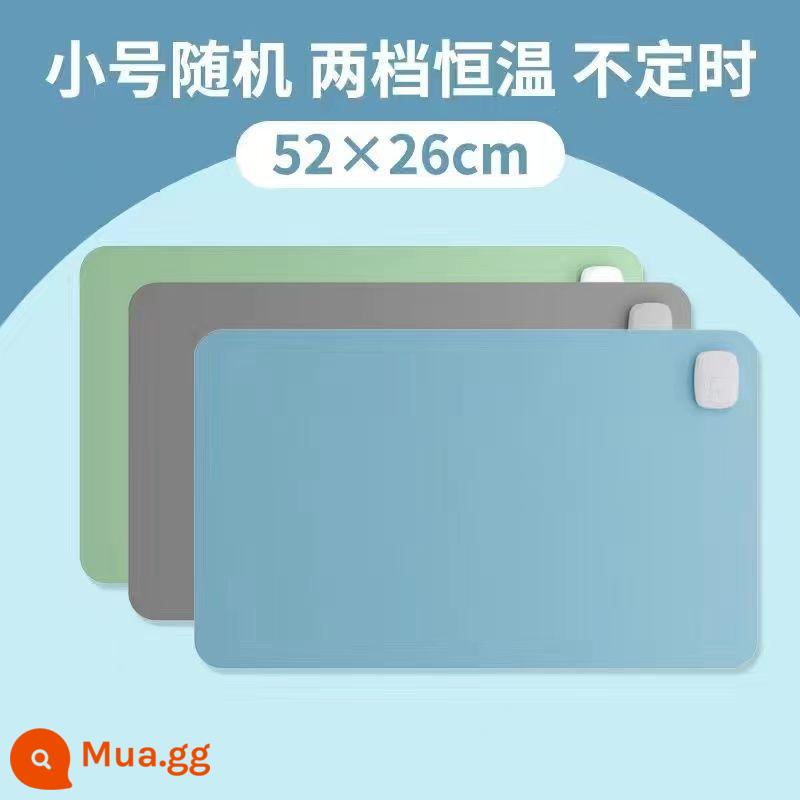 小号随机 两档恒温 不定时

52×26cm

Mua.gg